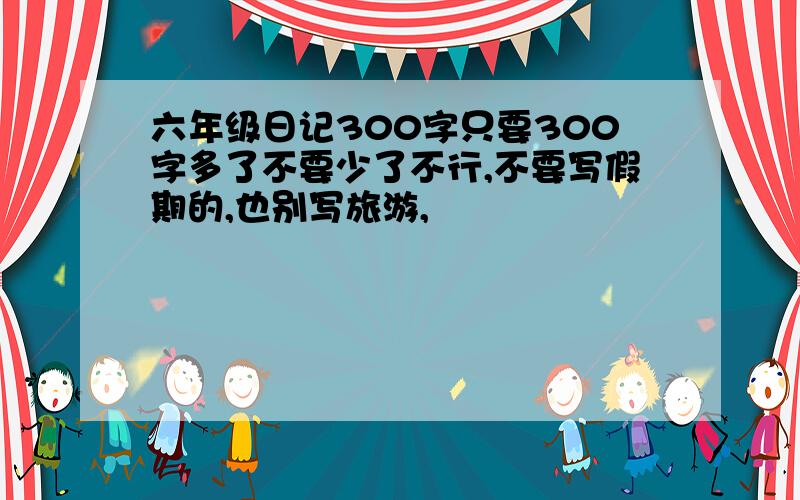 六年级日记300字只要300字多了不要少了不行,不要写假期的,也别写旅游,